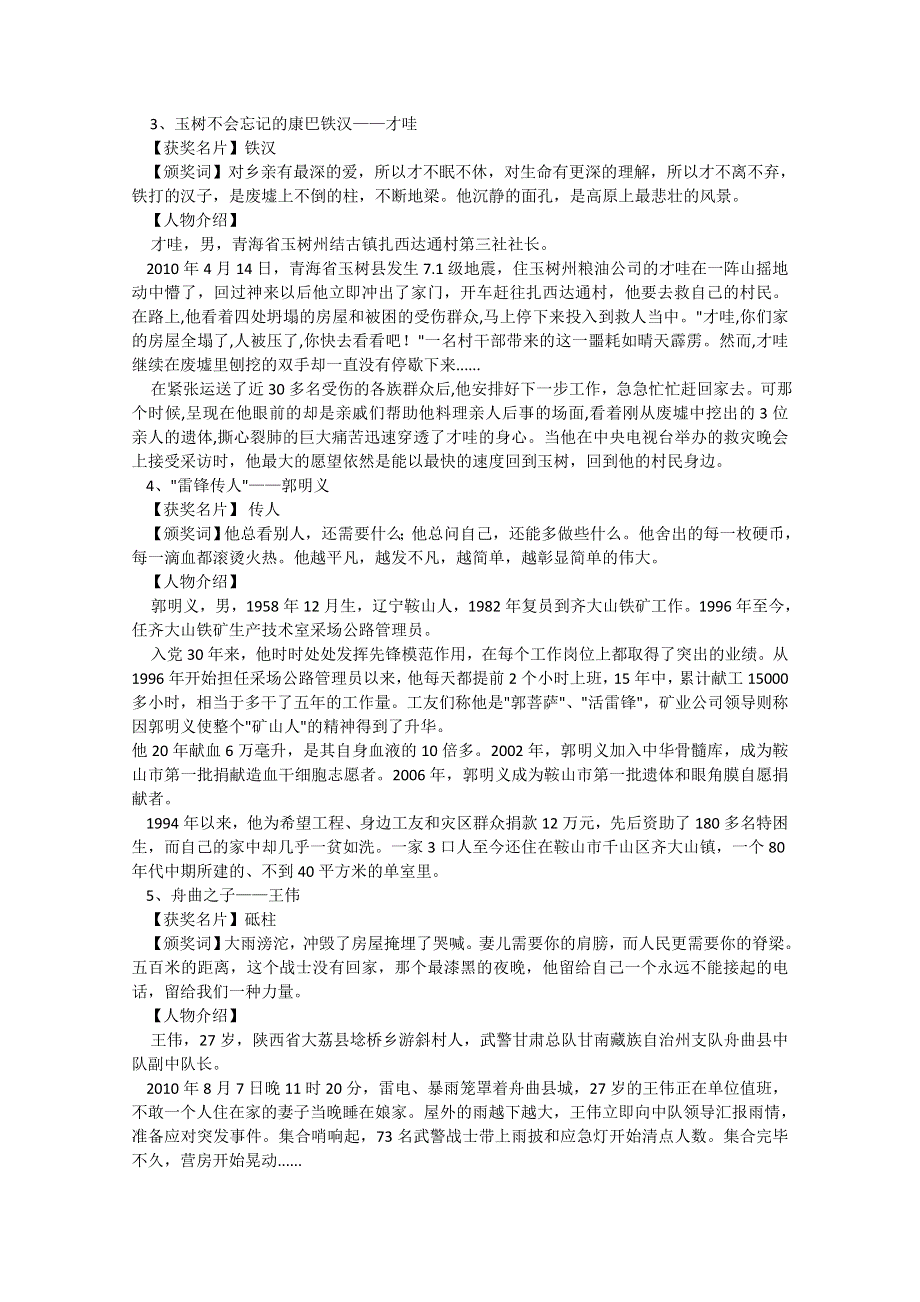 3、玉树不会忘记的康巴铁汉——才哇
【获奖名片】铁汉
【颁奖词】对乡亲有最深的爱，所以才不眠不休，对生命有更深的理解，所以才不离不弃，铁打的汉子，是废墟上不倒的柱，不断地梁。他沉静的面孔，是高原上最悲壮的风景。
【人物介绍】
才哇，男，青海省玉树州结古镇扎西达通村第三社社长。
2010 年 4 月 14 日，青海省玉树县发生 7.1 级地震，住玉树州粮油公司的才哇在一阵山摇地动中懵了，回过神来以后他立即冲出了家门，开车赶往扎西达通村，他要去救自己的村民。在路上,他看着四处坍塌的房屋和被困的受伤群众,马上停下来投入到救人当中。"才哇,你们家的房屋全塌了,人被压了,你快去看看吧！"一名村干部带来的这一噩耗如晴天霹雳。然而,才哇继续在废墟里刨挖的双手却一直没有停歇下来......
在紧张运送了近 30 多名受伤的各族群众后,他安排好下一步工作，急急忙忙赶回家去。可那个时候,呈现在他眼前的却是亲戚们帮助他料理亲人后事的场面,看着刚从废墟中挖出的 3 位亲人的遗体,撕心裂肺的巨大痛苦迅速穿透了才哇的身心。当他在中央电视台举办的救灾晚会上接受采访时，他最大的愿望依然是能以最快的速度回到玉树，回到他的村民身边。
4、"雷锋传人"——郭明义
【获奖名片】传人
【颁奖词】他总看别人，还需要什么; 他总问自己，还能多做些什么。他舍出的每一枚硬币，每一滴血都滚烫火热。他越平凡，越发不凡，越简单，越彰显简单的伟大。
【人物介绍】
郭明义，男，1958 年 12 月生，辽宁鞍山人，1982 年复员到齐大山铁矿工作。1996 年至今，任齐大山铁矿生产技术室采场公路管理员。
入党 30 年来，他时时处处发挥先锋模范作用，在每个工作岗位上都取得了突出的业绩。从 1996 年开始担任采场公路管理员以来，他每天都提前 2 个小时上班，15 年中，累计献工 15000 多小时，相当于多干了五年的工作量。工友们称他是"郭菩萨"、"活雷锋"，矿业公司领导则称因郭明义使整个"矿山人"的精神得到了升华。
他 20 年献血 6 万毫升，是其自身血液的 10 倍多。2002 年，郭明义加入中华骨髓库，成为鞍山市第一批捐献造血干细胞志愿者。2006 年，郭明义成为鞍山市第一批遗体和眼角膜自愿捐献者。
1994 年以来，他为希望工程、身边工友和灾区群众捐款 12 万元，先后资助了 180 多名特困生，而自己的家中却几乎一贫如洗。一家 3 口人至今还住在鞍山市千山区齐大山镇，一个 80 年代中期所建的、不到 40 平方米的单室里。
5、舟曲之子——王伟
【获奖名片】砥柱
【颁奖词】大雨滂沱，冲毁了房屋掩埋了哭喊。妻儿需要你的肩膀，而人民更需要你的脊梁。五百米的距离，这个战士没有回家，那个最漆黑的夜晚，他留给自己一个永远不能接起的电话，留给我们一种力量。
【人物介绍】
王伟，27 岁，陕西省大荔县埝桥乡游斜村人，武警甘肃总队甘南藏族自治州支队舟曲县中队副中队长。
2010 年 8 月 7 日晚 11 时 20 分，雷电、暴雨笼罩着舟曲县城，27 岁的王伟正在单位值班，不敢一个人住在家的妻子当晚睡在娘家。屋外的雨越下越大，王伟立即向中队领导汇报雨情，准备应对突发事件。集合哨响起，73 名武警战士带上雨披和应急灯开始清点人数。集合完毕不久，营房开始晃动......